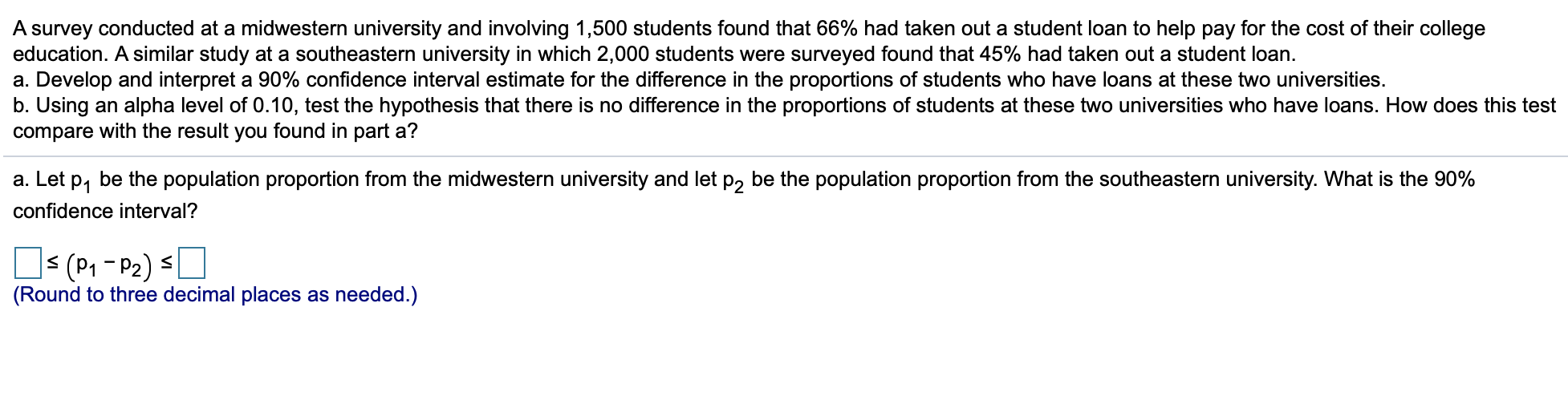 A survey conducted at a midwestern university and involving 1,500 students found that 66% had taken out a student loan to help pay for the cost of their college education. A similar study at a southeastern university in which 2,000 students were surveyed found that 45% had taken out a student loan.
a. Develop and interpret a 90% confidence interval estimate for the difference in the proportions of students who have loans at these two universities.
b. Using an alpha level of 0.10, test the hypothesis that there is no difference in the proportions of students at these two universities who have loans. How does this test compare with the result you found in part a?

a. Let $p_1$ be the population proportion from the midwestern university and let $p_2$ be the population proportion from the southeastern university. What is the 90% confidence interval?

$\square \leq (p_1 - p_2) \leq \square$
(Round to three decimal places as needed.)